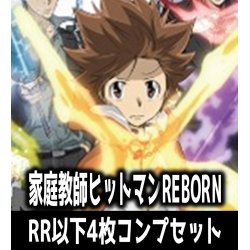 家庭教師ヒットマンREBORN
RR以下4枚コンプセット